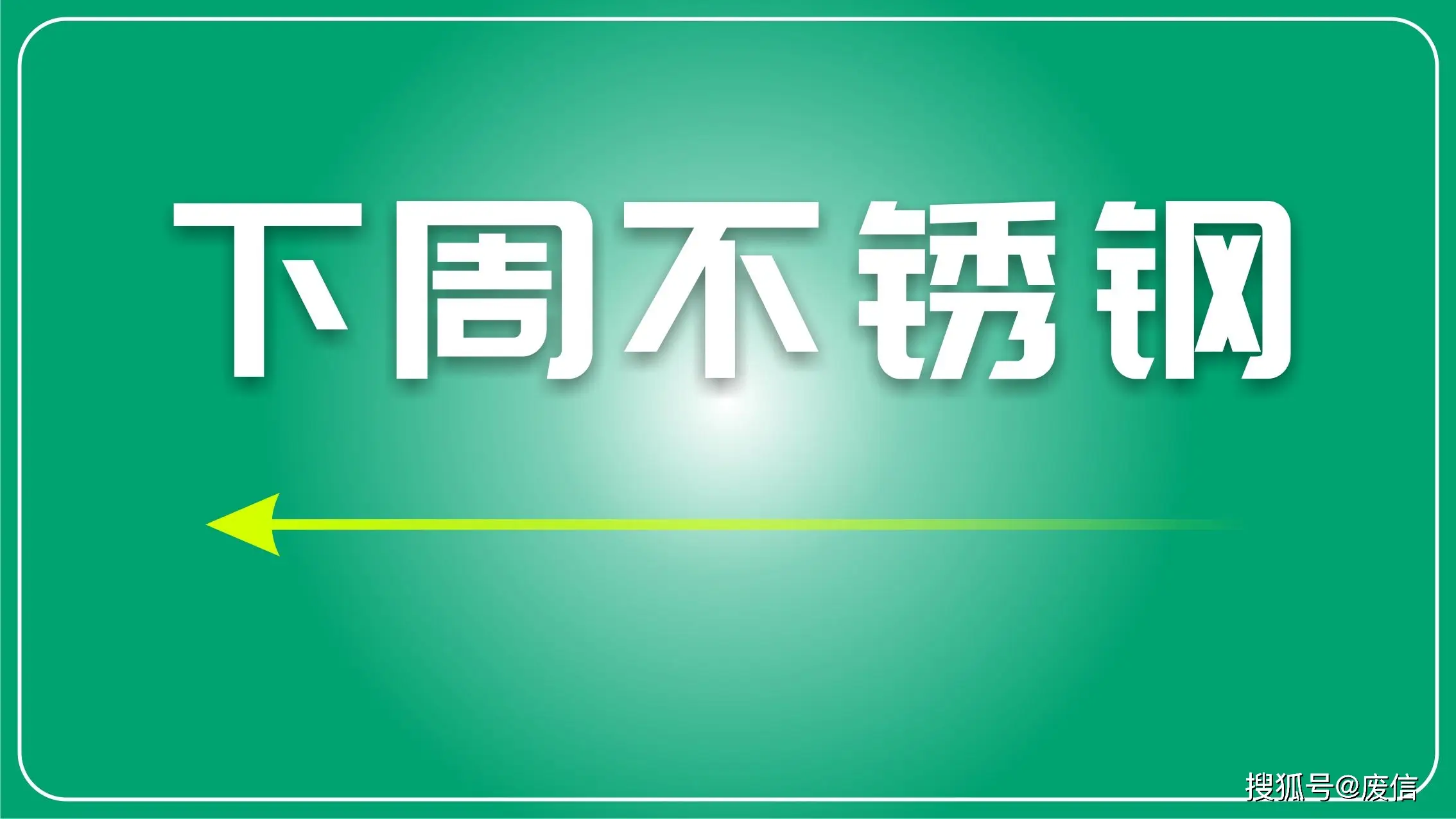 下周不锈钢

搜狐号@废信